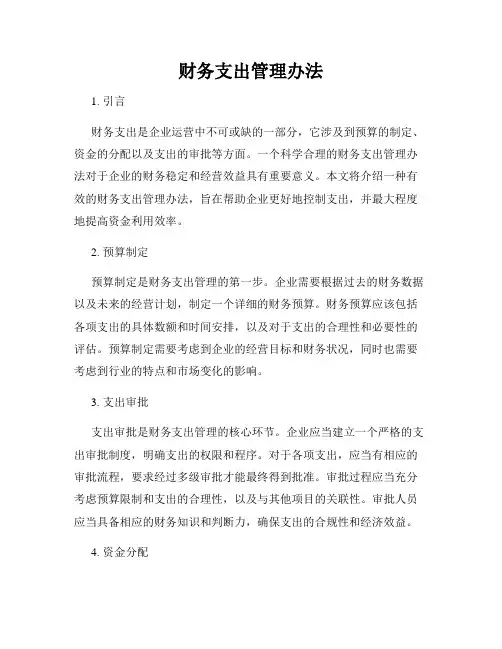 财务支出管理办法

1. 引言

财务支出是企业运营中不可或缺的一部分，它涉及到预算的制定、资金的分配以及支出的审批等方面。一个科学合理的财务支出管理办法对于企业的财务稳定和经营效益具有重要意义。本文将介绍一种有效的财务支出管理办法，旨在帮助企业更好地控制支出，并最大程度地提高资金利用效率。

2. 预算制定

预算制定是财务支出管理的第一步。企业需要根据过去的财务数据以及未来的经营计划，制定一个详细的财务预算。财务预算应该包括各项支出的具体数额和时间安排，以及对于支出的合理性和必要性的评估。预算制定需要考虑到企业的经营目标和财务状况，同时也需要考虑到行业的特点和市场变化的影响。

3. 支出审批

支出审批是财务支出管理的核心环节。企业应当建立一个严格的支出审批制度，明确支出的权限和程序。对于各项支出，应当有相应的审批流程，要求经过多级审批才能最终得到批准。审批过程应当充分考虑预算限制和支出的合理性，以及与其他项目的关联性。审批人员应当具备相应的财务知识和判断力，确保支出的合规性和经济效益。

4. 资金分配